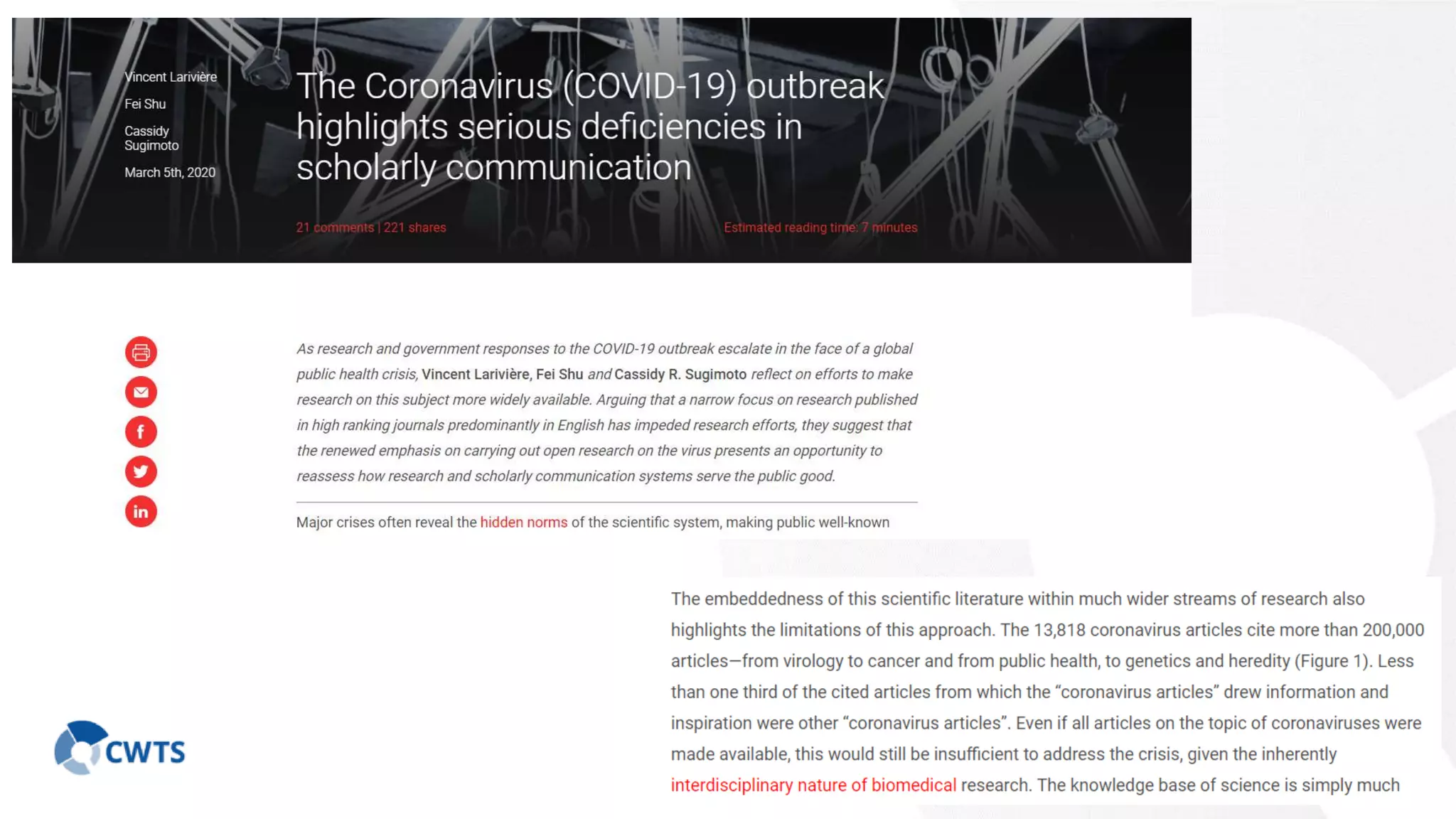 Vincent Larivière

Fei Shu

Cassidy Sugimoto

March 5th, 2020

The Coronavirus (COVID-19) outbreak highlights serious deficiencies in scholarly communication

21 comments | 221 shares

Estimated reading time: 7 minutes

As research and government responses to the COVID-19 outbreak escalate in the face of a global public health crisis, Vincent Larivière, Fei Shu and Cassidy R. Sugimoto reflect on efforts to make research on this subject more widely available. Arguing that a narrow focus on research published in high ranking journals predominantly in English has impeded research efforts, they suggest that the renewed emphasis on carrying out open research on the virus presents an opportunity to reassess how research and scholarly communication systems serve the public good.

Major crises often reveal the hidden norms of the scientific system, making public well-known

The embeddedness of this scientific literature within much wider streams of research also highlights the limitations of this approach. The 13,818 coronavirus articles cite more than 200,000 articles—from virology to cancer and from public health, to genetics and heredity (Figure 1). Less than one third of the cited articles from which the "coronavirus articles" drew information and inspiration were other "coronavirus articles". Even if all articles on the topic of coronaviruses were made available, this would still be insufficient to address the crisis, given the inherently interdisciplinary nature of biomedical research. The knowledge base of science is simply much

CWTS